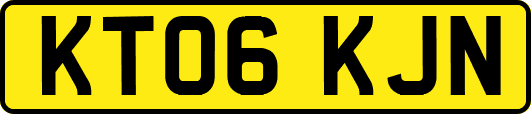 KT06 KJN